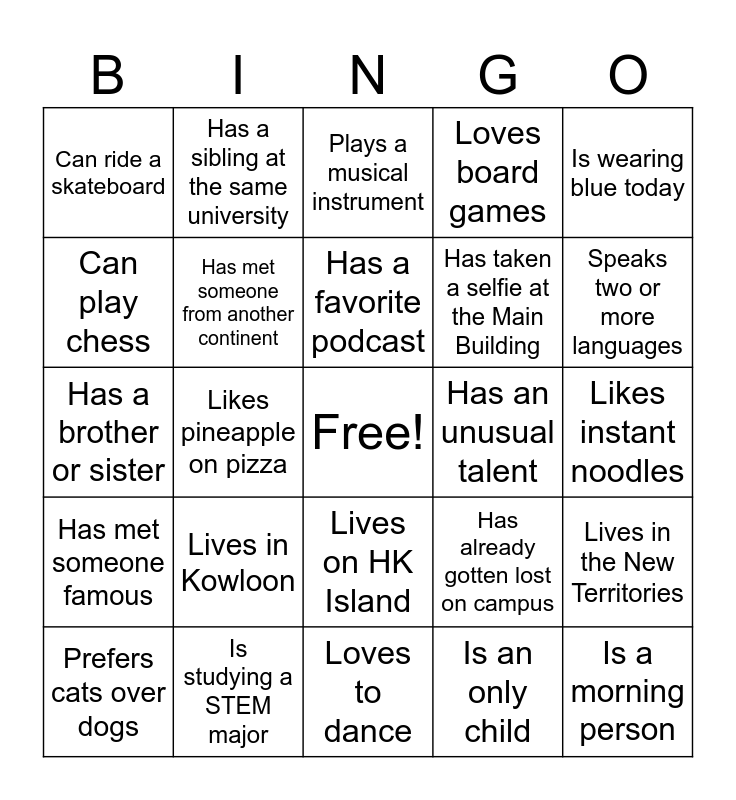 | B | I | N | G | O |
|---|---|---|---|---|
| Can ride a skateboard | Has a sibling at the same university | Plays a musical instrument | Loves board games | Is wearing blue today |
| Can play chess | Has met someone from another continent | Has a favorite podcast | Has taken a selfie at the Main Building | Speaks two or more languages |
| Has a brother or sister | Likes pineapple on pizza | Free! | Has an unusual talent | Likes instant noodles |
| Has met someone famous | Lives in Kowloon | Lives on HK Island | Has already gotten lost on campus | Lives in the New Territories |
| Prefers cats over dogs | Is studying a STEM major | Loves to dance | Is an only child | Is a morning person |